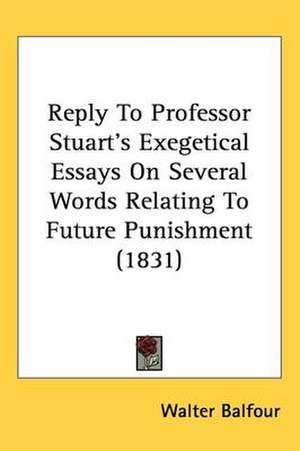 Reply To Professor Stuart's Exegetical Essays On Several Words Relating To Future Punishment (1831)

Walter Balfour